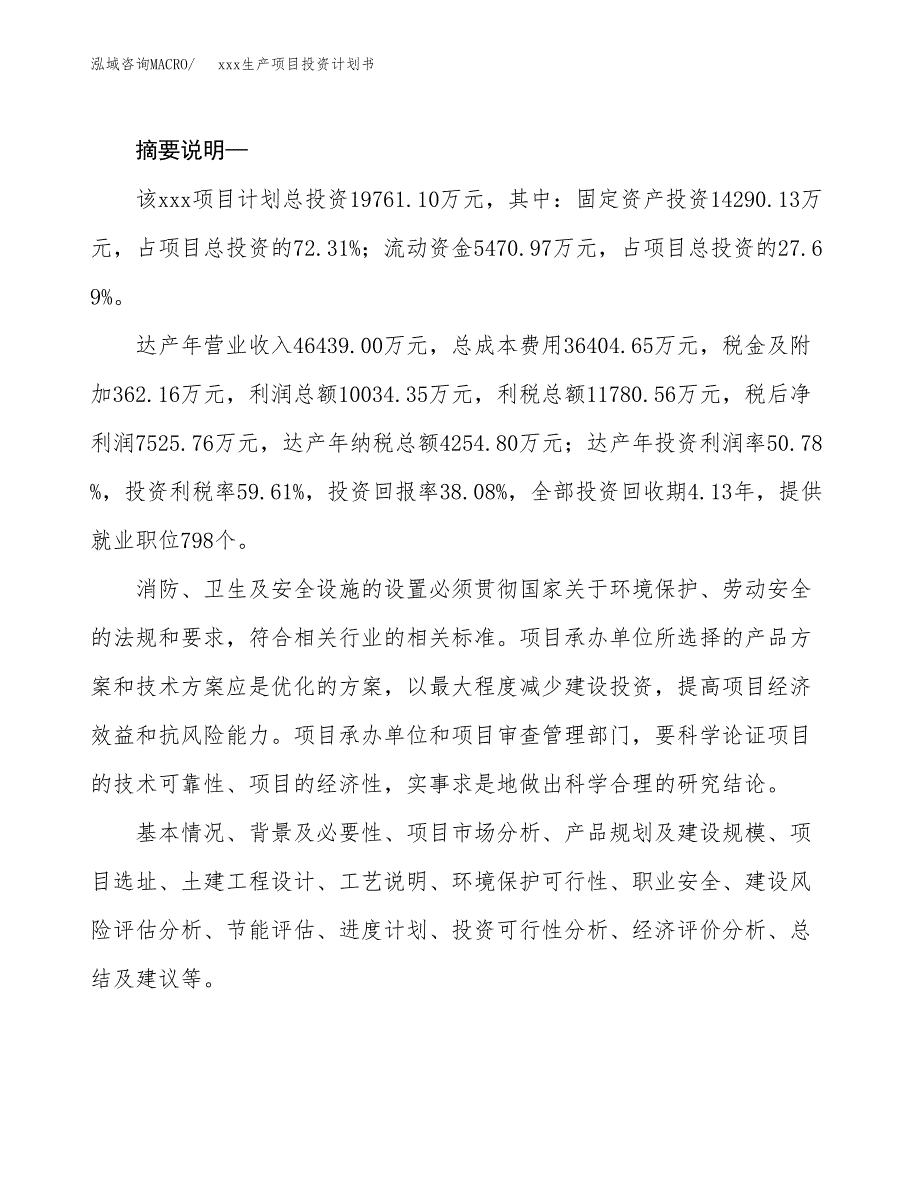 泓域咨询MACRO/　xxx生产项目投资计划书

摘要说明—

该xxx项目计划总投资19761.10万元，其中：固定资产投资14290.13万元，占项目总投资的72.31%；流动资金5470.97万元，占项目总投资的27.69%。

达产年营业收入46439.00万元，总成本费用36404.65万元，税金及附加362.16万元，利润总额10034.35万元，利税总额11780.56万元，税后净利润7525.76万元，达产年纳税总额4254.80万元；达产年投资利润率50.78%，投资利税率59.61%，投资回报率38.08%，全部投资回收期4.13年，提供就业职位798个。

消防、卫生及安全设施的设置必须贯彻国家关于环境保护、劳动安全的法规和要求，符合相关行业的相关标准。项目承办单位所选择的产品方案和技术方案应是优化的方案，以最大程度减少建设投资，提高项目经济效益和抗风险能力。项目承办单位和项目审查管理部门，要科学论证项目的技术可靠性、项目的经济性，实事求是地做出科学合理的研究结论。

基本情况、背景及必要性、项目市场分析、产品规划及建设规模、项目选址、土建工程设计、工艺说明、环境保护可行性、职业安全、建设风险评估分析、节能评估、进度计划、投资可行性分析、经济评价分析、总结及建议等。